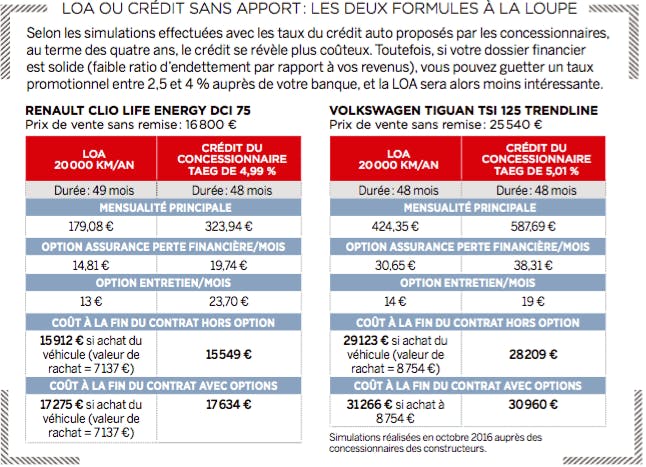 LOA OU CRÉDIT SANS APPORT : LES DEUX FORMULES À LA LOUPE

Selon les simulations effectuées avec les taux du crédit auto proposés par les concessionnaires, au terme des quatre ans, le crédit se révèle plus coûteux. Toutefois, si votre dossier financier est solide (faible ratio d'endettement par rapport à vos revenus), vous pouvez guetter un taux promotionnel entre 2,5 et 4 % auprès de votre banque, et la LOA sera alors moins intéressante.

RENAULT CLIO LIFE ENERGY DCI 75
Prix de vente sans remise : 16 800 €

| LOA 20 000 KM/AN | CRÉDIT DU CONCESSIONNAIRE TAEG DE 4,99 % |
|---|---|
| Durée : 49 mois | Durée : 48 mois |
| MENSUALITÉ PRINCIPALE | |
| 179,08 € | 323,94 € |
| OPTION ASSURANCE PERTE FINANCIÈRE/MOIS | |
| 14,81 € | 19,74 € |
| OPTION ENTRETIEN/MOIS | |
| 13 € | 23,70 € |
| COÛT À LA FIN DU CONTRAT HORS OPTION | |
| 15 912 € si achat du véhicule (valeur de rachat = 7 137 €) | 15 549 € |
| COÛT À LA FIN DU CONTRAT AVEC OPTIONS | |
| 17 275 € si achat du véhicule (valeur de rachat = 7 137 €) | 17 634 € |

VOLKSWAGEN TIGUAN TSI 125 TRENDLINE
Prix de vente sans remise : 25 540 €

| LOA 20 000 KM/AN | CRÉDIT DU CONCESSIONNAIRE TAEG DE 5,01 % |
|---|---|
| Durée : 48 mois | Durée : 48 mois |
| MENSUALITÉ PRINCIPALE | |
| 424,35 € | 587,69 € |
| OPTION ASSURANCE PERTE FINANCIÈRE/MOIS | |
| 30,65 € | 38,31 € |
| OPTION ENTRETIEN/MOIS | |
| 14 € | 19 € |
| COÛT À LA FIN DU CONTRAT HORS OPTION | |
| 29 123 € si achat du véhicule (valeur de rachat = 8 754 €) | 28 209 € |
| COÛT À LA FIN DU CONTRAT AVEC OPTIONS | |
| 31 266 € si achat à 8 754 € | 30 960 € |

Simulations réalisées en octobre 2016 auprès des concessionnaires des constructeurs.